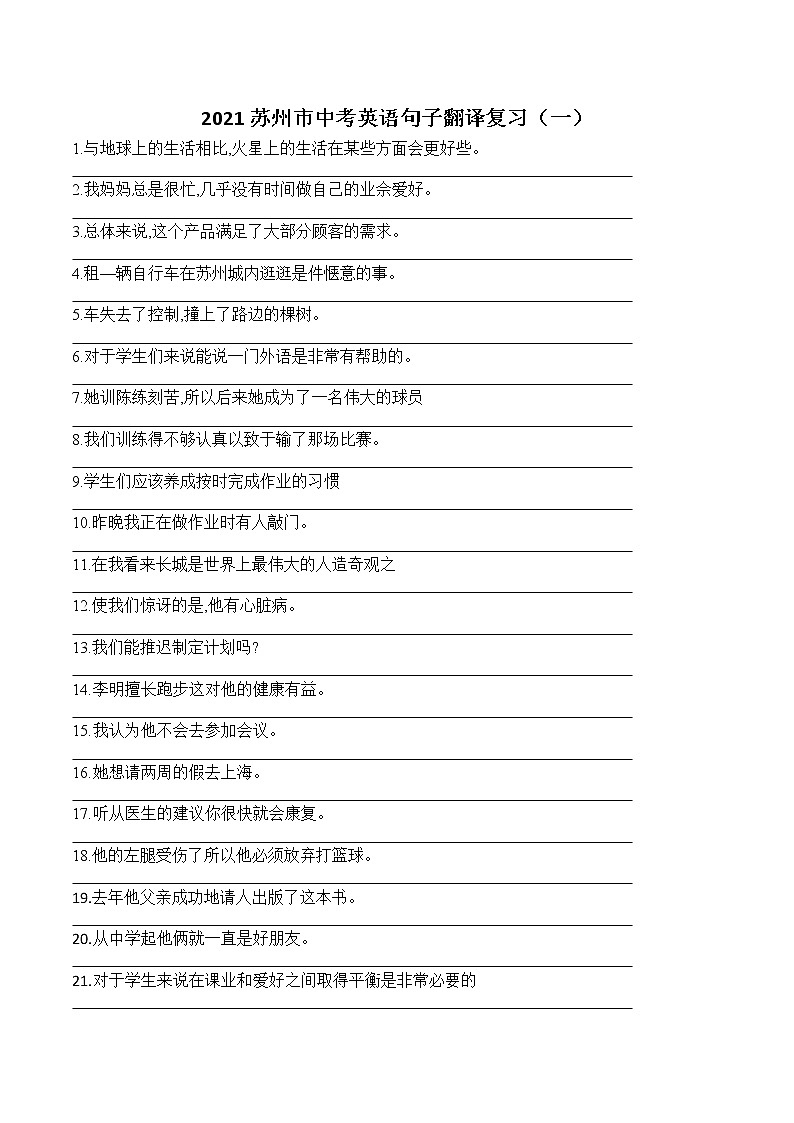 2021 苏州市中考英语句子翻译复习（一）

1.与地球上的生活相比,火星上的生活在某些方面会更好些。

2.我妈妈总是很忙,几乎没有时间做自己的业余爱好。

3.总体来说,这个产品满足了大部分顾客的需求。

4.租一辆自行车在苏州城内逛逛是件惬意的事。

5.车失去了控制,撞上了路边的棵树。

6.对于学生们来说能说一门外语是非常有帮助的。

7.她训陈练刻苦,所以后来她成为了一名伟大的球员

8.我们训练得不够认真以致于输了那场比赛。

9.学生们应该养成按时完成作业的习惯

10.昨晚我正在做作业时有人敲门。

11.在我看来长城是世界上最伟大的人造奇观之

12.使我们惊讶的是,他有心脏病。

13.我们能推迟制定计划吗?

14.李明擅长跑步这对他的健康有益。

15.我认为他不会去参加会议。

16.她想请两周的假去上海。

17.听从医生的建议你很快就会康复。

18.他的左腿受伤了所以他必须放弃打篮球。

19.去年他父亲成功地请人出版了这本书。

20.从中学起他俩就一直是好朋友。

21.对于学生来说在课业和爱好之间取得平衡是非常必要的